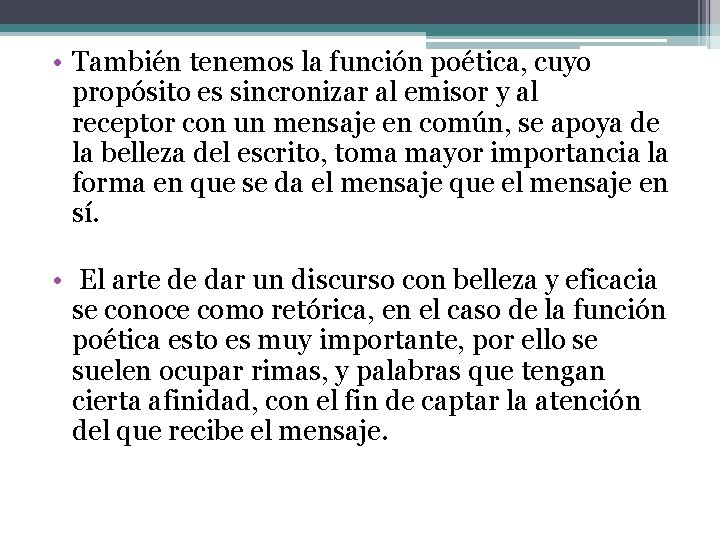 • También tenemos la función poética, cuyo propósito es sincronizar al emisor y al receptor con un mensaje en común, se apoya de la belleza del escrito, toma mayor importancia la forma en que se da el mensaje que el mensaje en sí.

• El arte de dar un discurso con belleza y eficacia se conoce como retórica, en el caso de la función poética esto es muy importante, por ello se suelen ocupar rimas, y palabras que tengan cierta afinidad, con el fin de captar la atención del que recibe el mensaje.